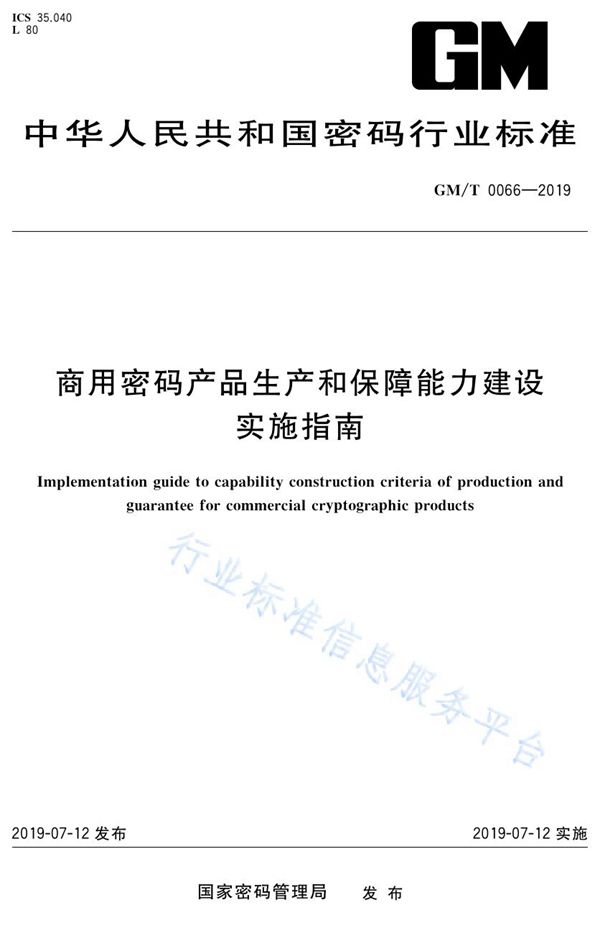 ICS 35.040
L 80

GM

中华人民共和国密码行业标准

GM/T 0066—2019

商用密码产品生产和保障能力建设实施指南

Implementation guide to capability construction criteria of production and guarantee for commercial cryptographic products

行业标准信息服务平台

2019-07-12 发布

2019-07-12 实施

国家密码管理局 发布